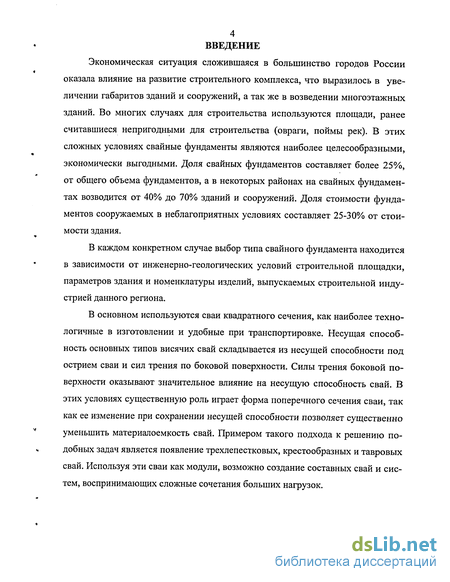 4

ВВЕДЕНИЕ

Экономическая ситуация сложившаяся в большинство городов России оказала влияние на развитие строительного комплекса, что выразилось в увеличении габаритов зданий и сооружений, а так же в возведении многоэтажных зданий. Во многих случаях для строительства используются площади, ранее считавшиеся непригодными для строительства (овраги, поймы рек). В этих сложных условиях свайные фундаменты являются наиболее целесообразными, экономически выгодными. Доля свайных фундаментов составляет более 25%, от общего объема фундаментов, а в некоторых районах на свайных фундаментах возводится от 40% до 70% зданий и сооружений. Доля стоимости фундаментов сооружаемых в неблагоприятных условиях составляет 25-30% от стоимости здания.

В каждом конкретном случае выбор типа свайного фундамента находится в зависимости от инженерно-геологических условий строительной площадки, параметров здания и номенклатуры изделий, выпускаемых строительной индустрией данного региона.

В основном используются сваи квадратного сечения, как наиболее технологичные в изготовлении и удобные при транспортировке. Несущая способность основных типов висячих свай складывается из несущей способности под острием сваи и сил трения по боковой поверхности. Силы трения боковой поверхности оказывают значительное влияние на несущую способность свай. В этих условиях существенную роль играет форма поперечного сечения сваи, так как ее изменение при сохранении несущей способности позволяет существенно уменьшить материалоемкость свай. Примером такого подхода к решению подобных задач является появление трехлепестковых, крестообразных и тавровых свай. Используя эти сваи как модули, возможно создание составных свай и систем, воспринимающих сложные сочетания больших нагрузок.

dsLib.net
библиотека диссертаций